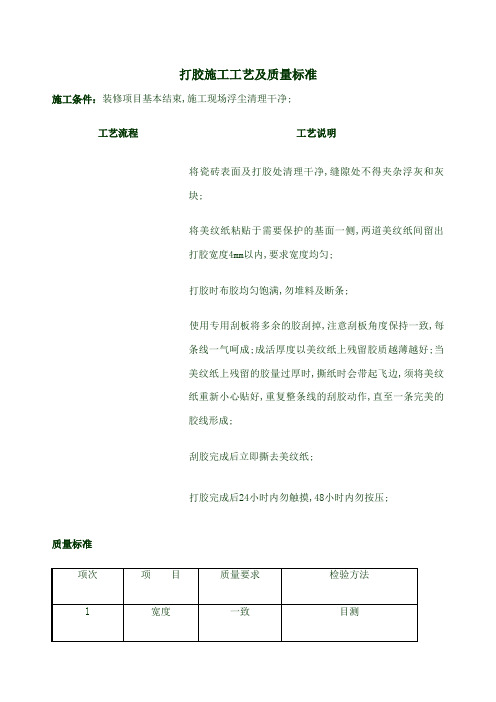 打胶施工工艺及质量标准

施工条件：装修项目基本结束，施工现场浮尘清理干净；

工艺流程

工艺说明

将瓷砖表面及打胶处清理干净，缝隙处不得夹杂浮灰和灰块；

将美纹纸粘贴于需要保护的基面一侧，两道美纹纸间留出打胶宽度4mm以内，要求宽度均匀；

打胶时布胶均匀饱满，勿堆料及断条；

使用专用刮板将多余的胶刮掉，注意刮板角度保持一致，每条线一气呵成；成活厚度以美纹纸上残留胶质越薄越好；当美纹纸上残留的胶量过厚时，撕纸时会带起飞边，须将美纹纸重新小心贴好，重复整条线的刮胶动作，直至一条完美的胶线形成；

刮胶完成后立即撕去美纹纸；

打胶完成后24小时内勿触摸，48小时内勿按压；

质量标准

| 项次 | 项　　目 | 质量要求 | 检验方法 |
|---|---|---|---|
| 1 | 宽度 | 一致 | 目测 |